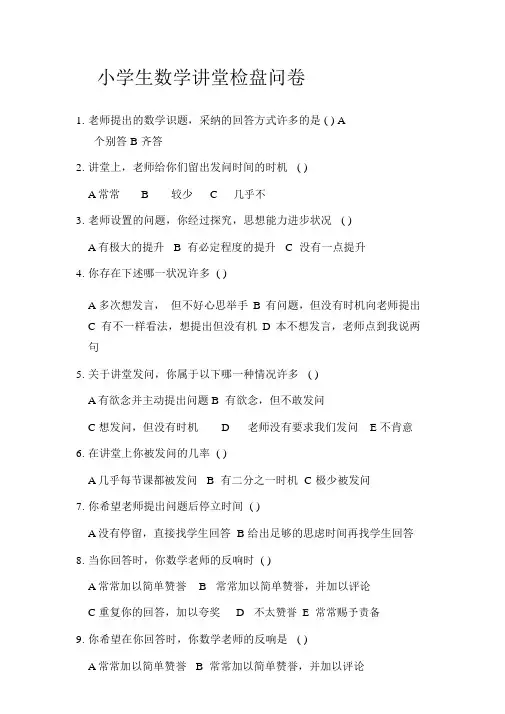 小学生数学讲堂检盘问卷

1. 老师提出的数学识题，采纳的回答方式许多的是 ( ) A 个别答 B 齐答

2. 讲堂上，老师给你们留出发问时间的时机 ( )

A 常常 B 较少 C 几乎不

3. 老师设置的问题，你经过探究，思想能力进步状况 ( )

A 有极大的提升 B 有必定程度的提升 C 没有一点提升

4. 你存在下述哪一状况许多 ( )

A 多次想发言， 但不好心思举手 B 有问题，但没有时机向老师提出 C 有不一样看法，想提出但没有机 D 本不想发言，老师点到我说两句

5. 关于讲堂发问，你属于以下哪一种情况许多 ( )

A 有欲念并主动提出问题 B 有欲念，但不敢发问

C 想发问，但没有时机 D 老师没有要求我们发问 E 不肯意

6. 在讲堂上你被发问的几率 ( )

A 几乎每节课都被发问 B 有二分之一时机 C 极少被发问

7. 你希望老师提出问题后停立时间 ( )

A 没有停留，直接找学生回答 B 给出足够的思虑时间再找学生回答

8. 当你回答时，你数学老师的反响时 ( )

A 常常加以简单赞誉 B 常常加以简单赞誉，并加以评论

C 重复你的回答，加以夸奖 D 不太赞誉 E 常常赐予责备

9. 你希望在你回答时，你数学老师的反响是 ( )

A 常常加以简单赞誉 B 常常加以简单赞誉，并加以评论